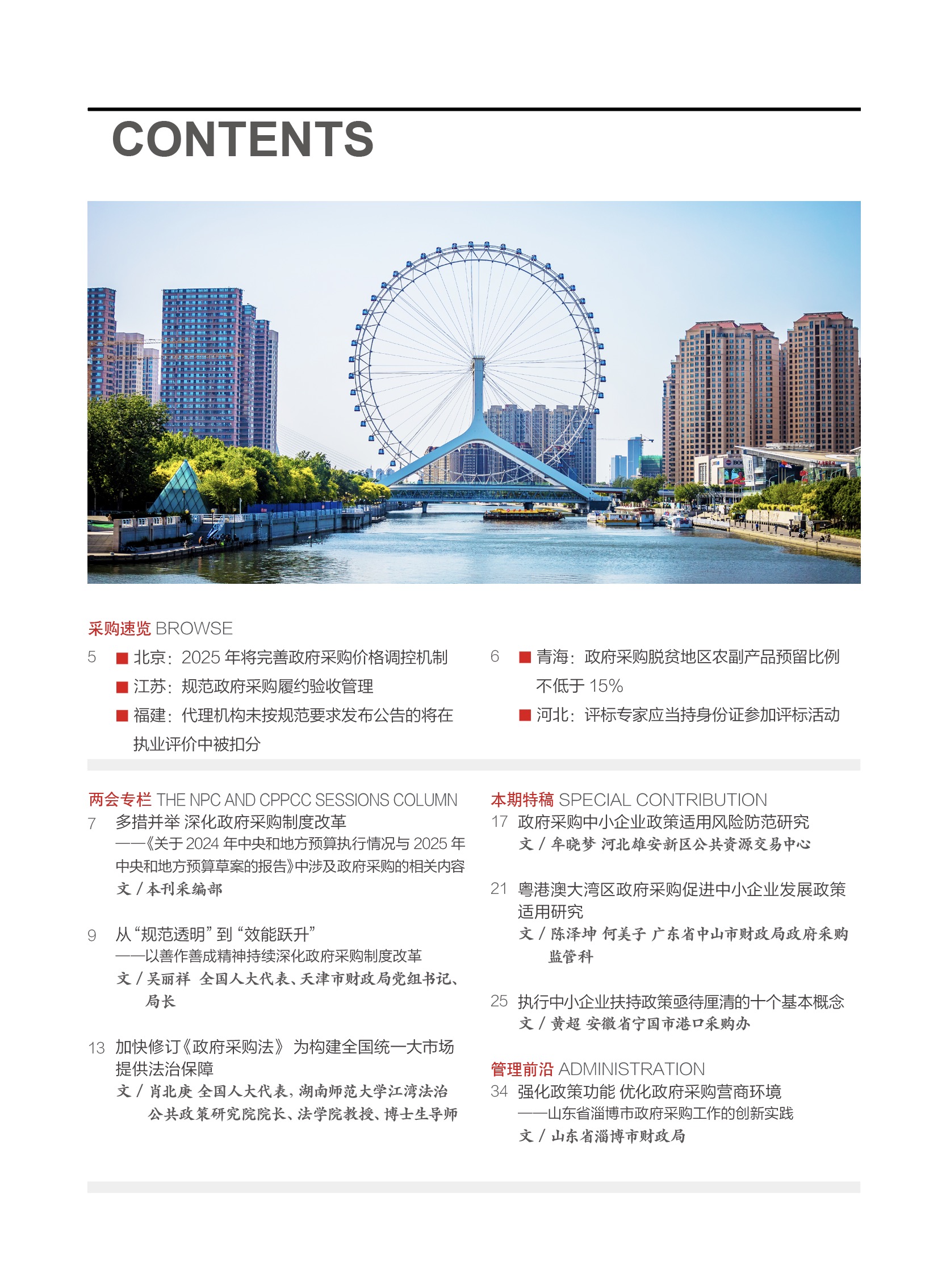 CONTENTS

采购速览 BROWSE

5 ■ 北京：2025 年将完善政府采购价格调控机制
■ 江苏：规范政府采购履约验收管理
■ 福建：代理机构未按规范要求发布公告的将在执业评价中被扣分

6 ■ 青海：政府采购脱贫地区农副产品预留比例不低于 15%
■ 河北：评标专家应当持身份证参加评标活动

两会专栏 THE NPC AND CPPCC SESSIONS COLUMN

7 多措并举 深化政府采购制度改革
——《关于 2024 年中央和地方预算执行情况与 2025 年中央和地方预算草案的报告》中涉及政府采购的相关内容
文 / 本刊采编部

9 从“规范透明”到“效能跃升”
——以善作善成精神持续深化政府采购制度改革
文 / 吴丽祥 全国人大代表、天津市财政局党组书记、局长

13 加快修订《政府采购法》 为构建全国统一大市场提供法治保障
文 / 肖北庚 全国人大代表，湖南师范大学江湾法治公共政策研究院院长、法学院教授、博士生导师

本期特稿 SPECIAL CONTRIBUTION

17 政府采购中小企业政策适用风险防范研究
文 / 牟晓梦 河北雄安新区公共资源交易中心

21 粤港澳大湾区政府采购促进中小企业发展政策适用研究
文 / 陈泽坤 何美子 广东省中山市财政局政府采购监管科

25 执行中小企业扶持政策亟待厘清的十个基本概念
文 / 黄超 安徽省宁国市港口采购办

管理前沿 ADMINISTRATION

34 强化政策功能 优化政府采购营商环境
——山东省淄博市政府采购工作的创新实践
文 / 山东省淄博市财政局